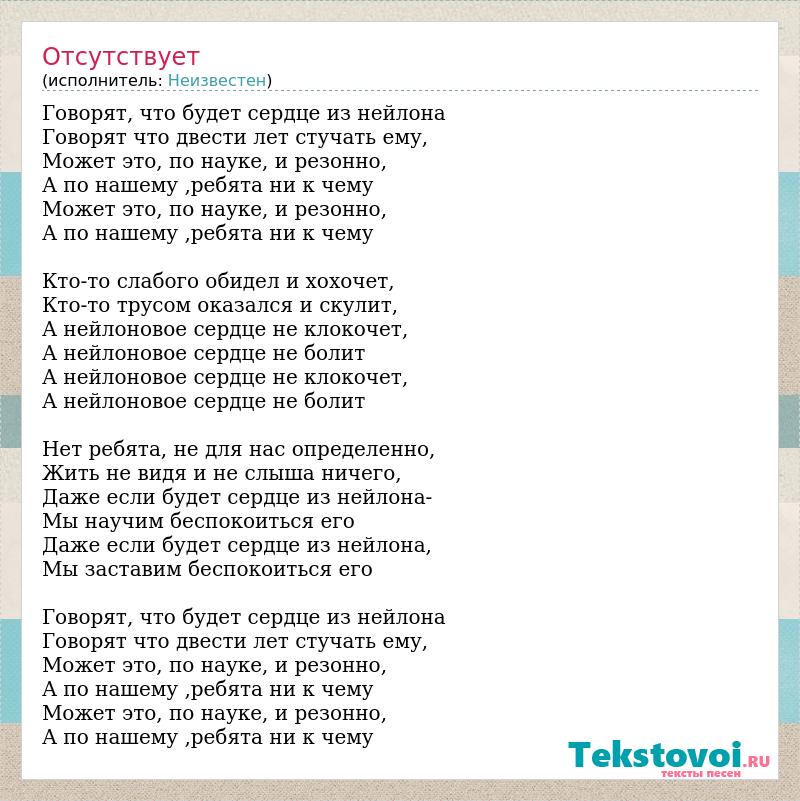 Отсутствует
(исполнитель: Неизвестен)

Говорят, что будет сердце из нейлона
Говорят что двести лет стучать ему,
Может это, по науке, и резонно,
А по нашему ,ребята ни к чему
Может это, по науке, и резонно,
А по нашему ,ребята ни к чему

Кто-то слабого обидел и хохочет,
Кто-то трусом оказался и скулит,
А нейлоновое сердце не клокочет,
А нейлоновое сердце не болит
А нейлоновое сердце не клокочет,
А нейлоновое сердце не болит

Нет ребята, не для нас определенно,
Жить не видя и не слыша ничего,
Даже если будет сердце из нейлона-
Мы научим беспокоиться его
Даже если будет сердце из нейлона,
Мы заставим беспокоиться его

Говорят, что будет сердце из нейлона
Говорят что двести лет стучать ему,
Может это, по науке, и резонно,
А по нашему ,ребята ни к чему
Может это, по науке, и резонно,
А по нашему ,ребята ни к чему

Tekstovoi.RU
тексты песен